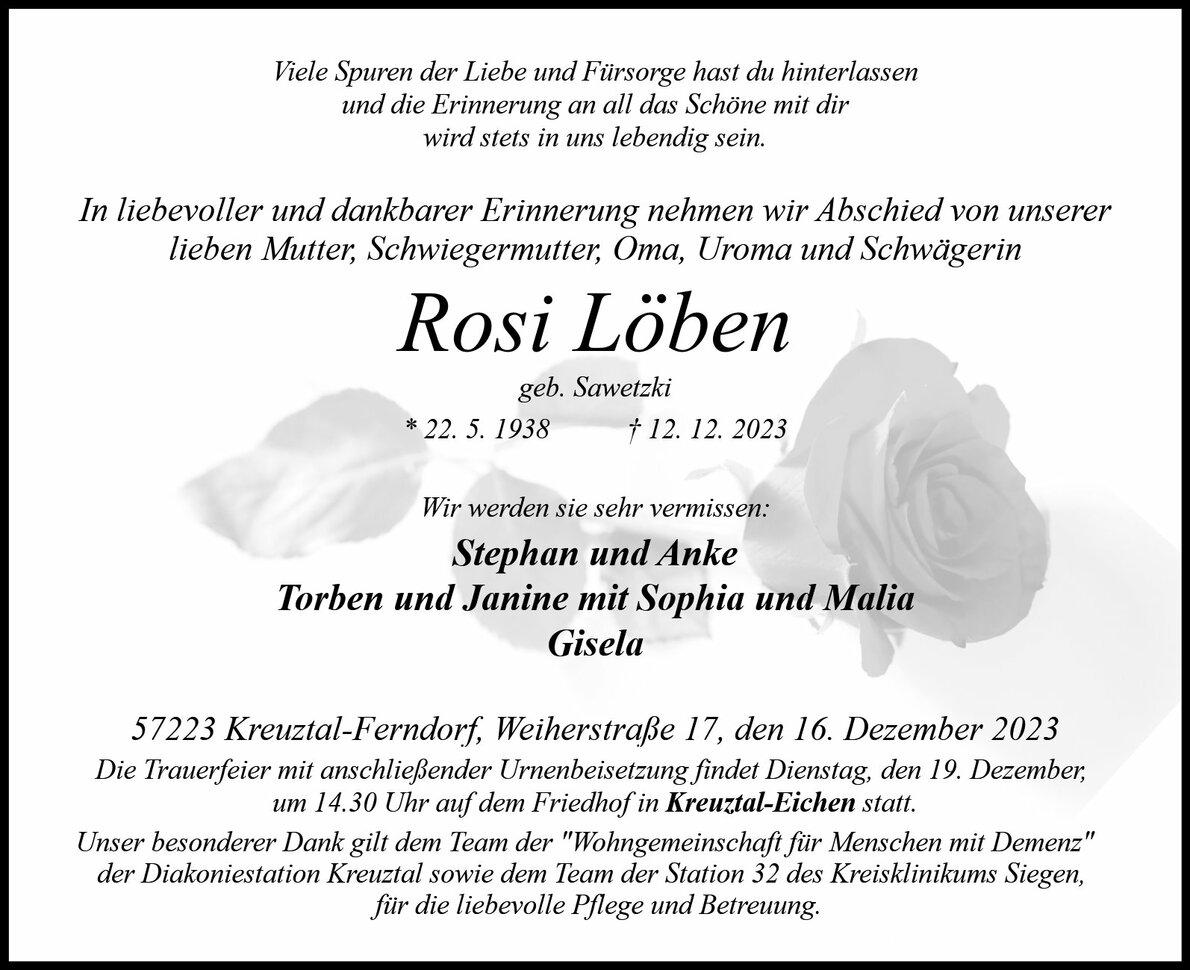 Viele Spuren der Liebe und Fürsorge hast du hinterlassen und die Erinnerung an all das Schöne mit dir wird stets in uns lebendig sein.

In liebevoller und dankbarer Erinnerung nehmen wir Abschied von unserer lieben Mutter, Schwiegermutter, Oma, Uroma und Schwägerin

Rosi Löben

geb. Sawetzki

* 22. 5. 1938 † 12. 12. 2023

Wir werden sie sehr vermissen:

Stephan und Anke
Torben und Janine mit Sophia und Malia
Gisela

57223 Kreuztal-Ferndorf, Weiherstraße 17, den 16. Dezember 2023

Die Trauerfeier mit anschließender Urnenbeisetzung findet Dienstag, den 19. Dezember, um 14.30 Uhr auf dem Friedhof in Kreuztal-Eichen statt.

Unser besonderer Dank gilt dem Team der "Wohngemeinschaft für Menschen mit Demenz" der Diakoniestation Kreuztal sowie dem Team der Station 32 des Kreisklinikums Siegen, für die liebevolle Pflege und Betreuung.